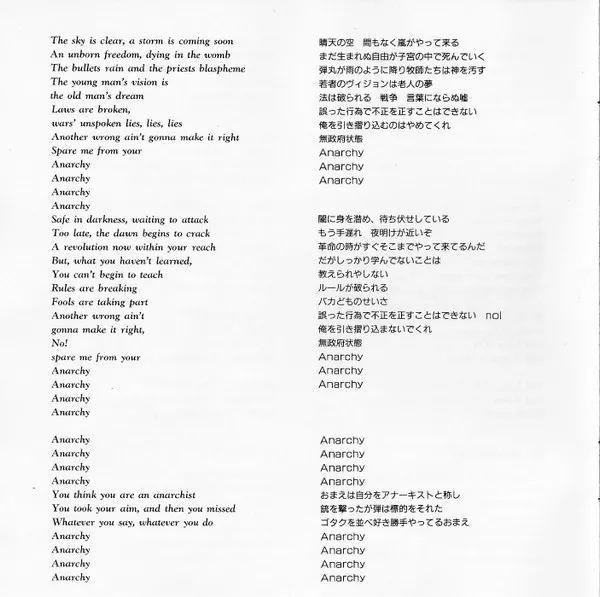 The sky is clear, a storm is coming soon
An unborn freedom, dying in the womb
The bullets rain and the priests blaspheme
The young man's vision is
the old man's dream
Laws are broken,
wars' unspoken lies, lies, lies
Another wrong ain't gonna make it right
Spare me from your
Anarchy
Anarchy
Anarchy
Anarchy

Safe in darkness, waiting to attack
Too late, the dawn begins to crack
A revolution now within your reach
But, what you haven't learned,
You can't begin to teach
Rules are breaking
Fools are taking part
Another wrong ain't
gonna make it right,
No!
spare me from your
Anarchy
Anarchy
Anarchy
Anarchy

Anarchy
Anarchy
Anarchy
Anarchy
You think you are an anarchist
You took your aim, and then you missed
Whatever you say, whatever you do
Anarchy
Anarchy
Anarchy
Anarchy

晴天の空　間もなく嵐がやって来る
まだ生まれぬ自由が子宮の中で死んでいく
弾丸が雨のように降り牧師たちは神を汚す
若者のヴィジョンは老人の夢
法は破られる　戦争　言葉にならぬ嘘
誤った行為で不正を正すことはできない
俺を引き摺り込むのはやめてくれ
無政府状態
Anarchy
Anarchy
Anarchy

闇に身を潜め、待ち伏せしている
もう手遅れ　夜明けが近いぞ
革命の時がすぐそこまでやって来てるんだ
だがしっかり学んでないことは
教えられやしない
ルールが破られる
バカどものせいさ
誤った行為で不正を正すことはできない　no!
俺を引き摺り込まないでくれ
無政府状態
Anarchy
Anarchy
Anarchy

Anarchy
Anarchy
Anarchy
Anarchy
おまえは自分をアナーキストと称し
銃を撃ったが弾は標的をそれた
ゴタクを並べ好き勝手やってるおまえ
Anarchy
Anarchy
Anarchy
Anarchy